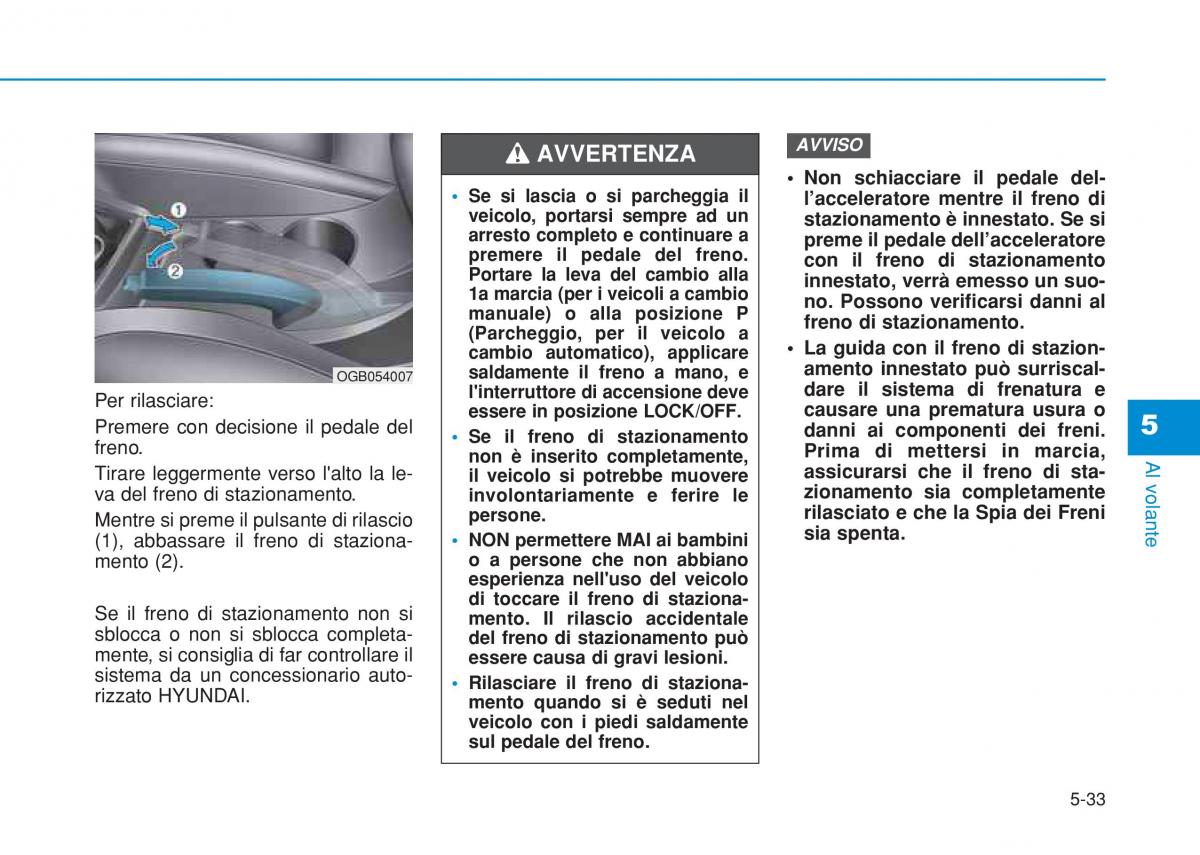 1

2

OGB054007

Per rilasciare:

Premere con decisione il pedale del freno.

Tirare leggermente verso l'alto la leva del freno di stazionamento.

Mentre si preme il pulsante di rilascio (1), abbassare il freno di stazionamento (2).

Se il freno di stazionamento non si sblocca o non si sblocca completamente, si consiglia di far controllare il sistema da un concessionario autorizzato HYUNDAI.

AVVERTENZA

• Se si lascia o si parcheggia il veicolo, portarsi sempre ad un arresto completo e continuare a premere il pedale del freno. Portare la leva del cambio alla 1a marcia (per i veicoli a cambio manuale) o alla posizione P (Parcheggio, per il veicolo a cambio automatico), applicare saldamente il freno a mano, e l'interruttore di accensione deve essere in posizione LOCK/OFF.

• Se il freno di stazionamento non è inserito completamente, il veicolo si potrebbe muovere involontariamente e ferire le persone.

• NON permettere MAI ai bambini o a persone che non abbiano esperienza nell'uso del veicolo di toccare il freno di stazionamento. Il rilascio accidentale del freno di stazionamento può essere causa di gravi lesioni.

• Rilasciare il freno di stazionamento quando si è seduti nel veicolo con i piedi saldamente sul pedale del freno.

AVVISO

• Non schiacciare il pedale dell'acceleratore mentre il freno di stazionamento è innestato. Se si preme il pedale dell'acceleratore con il freno di stazionamento innestato, verrà emesso un suono. Possono verificarsi danni al freno di stazionamento.

• La guida con il freno di stazionamento innestato può surriscaldare il sistema di frenatura e causare una prematura usura o danni ai componenti dei freni. Prima di mettersi in marcia, assicurarsi che il freno di stazionamento sia completamente rilasciato e che la Spia dei Freni sia spenta.

5

Al volante

5-33